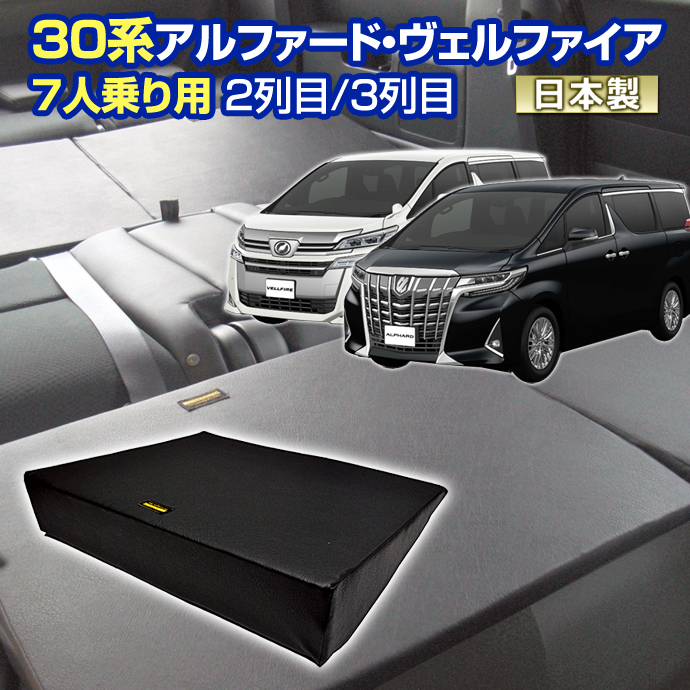 30系アルファード・ヴェルファイア
7人乗り用 2列目/3列目
日本製

VELLFIRE

ALPHARD